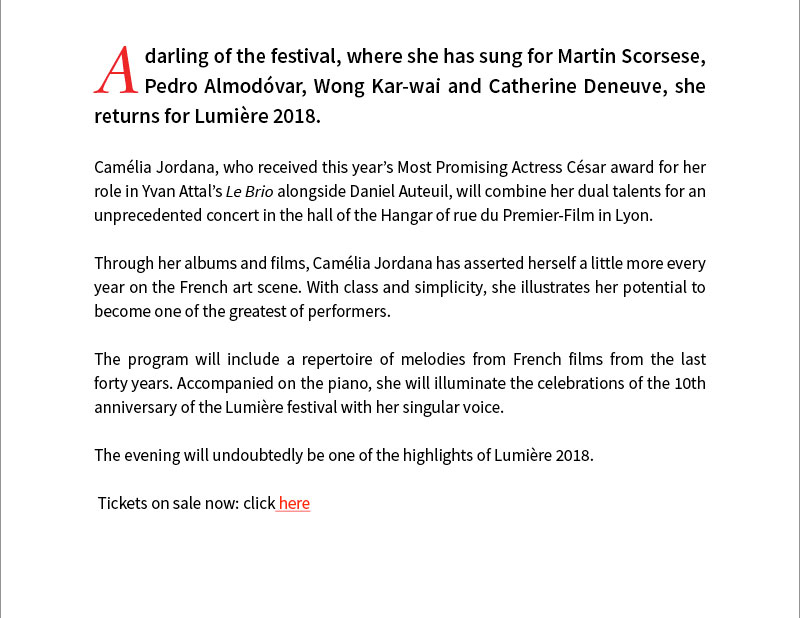 A darling of the festival, where she has sung for Martin Scorsese, Pedro Almodóvar, Wong Kar-wai and Catherine Deneuve, she returns for Lumière 2018.

Camélia Jordana, who received this year's Most Promising Actress César award for her role in Yvan Attal's Le Brio alongside Daniel Auteuil, will combine her dual talents for an unprecedented concert in the hall of the Hangar of rue du Premier-Film in Lyon.

Through her albums and films, Camélia Jordana has asserted herself a little more every year on the French art scene. With class and simplicity, she illustrates her potential to become one of the greatest of performers.

The program will include a repertoire of melodies from French films from the last forty years. Accompanied on the piano, she will illuminate the celebrations of the 10th anniversary of the Lumière festival with her singular voice.

The evening will undoubtedly be one of the highlights of Lumière 2018.

Tickets on sale now: click here